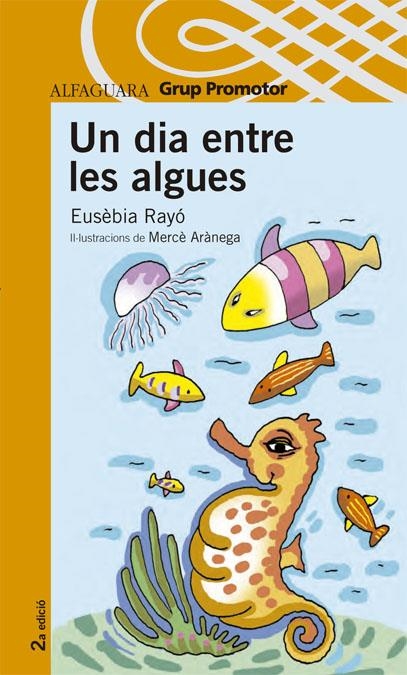 ALFAGUARA Grup Promotor

Un dia entre les algues

Eusèbia Rayó

Il·lustracions de Mercè Arànega

2a edició